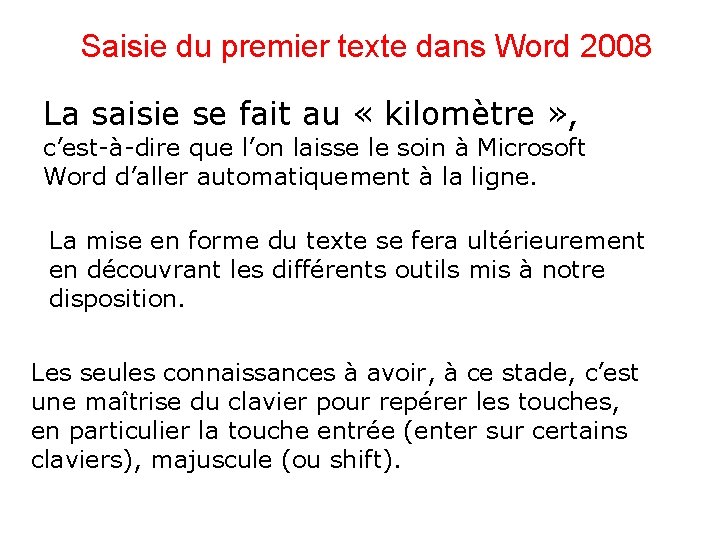 Saisie du premier texte dans Word 2008

La saisie se fait au « kilomètre », c’est-à-dire que l’on laisse le soin à Microsoft Word d’aller automatiquement à la ligne.

La mise en forme du texte se fera ultérieurement en découvrant les différents outils mis à notre disposition.

Les seules connaissances à avoir, à ce stade, c’est une maîtrise du clavier pour repérer les touches, en particulier la touche entrée (enter sur certains claviers), majuscule (ou shift).